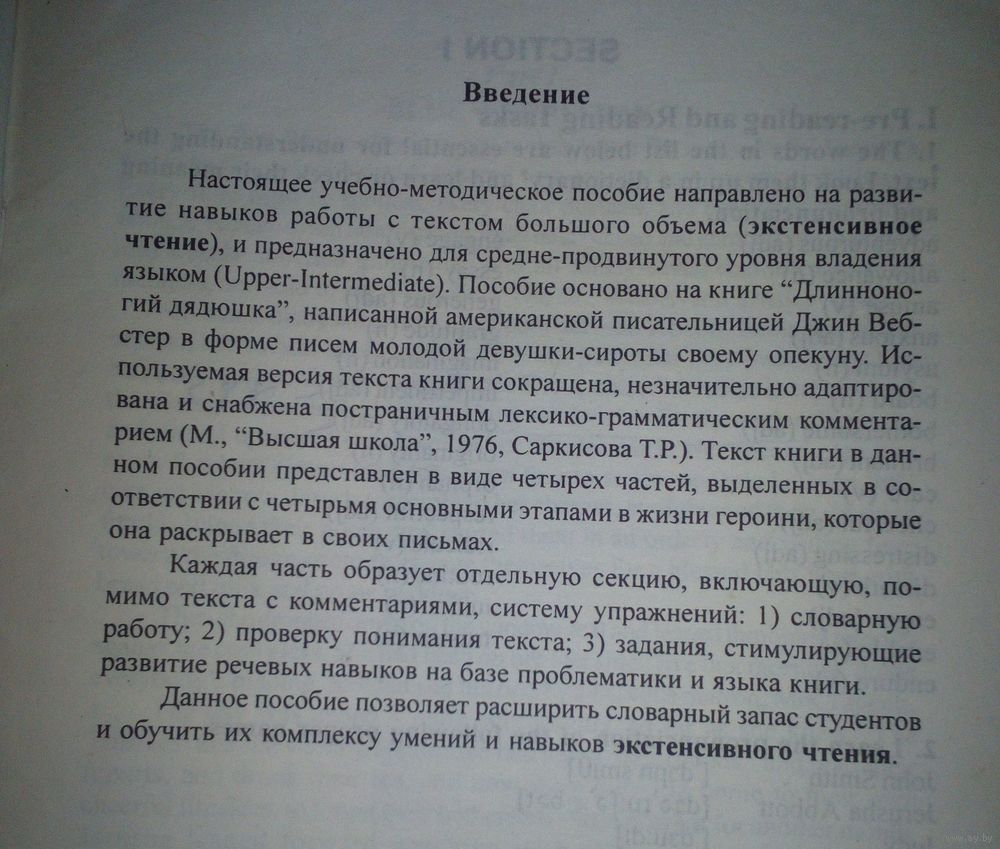 Введение

Настоящее учебно-методическое пособие направлено на развитие навыков работы с текстом большого объема (экстенсивное чтение), и предназначено для средне-продвинутого уровня владения языком (Upper-Intermediate). Пособие основано на книге “Длинноногий дядюшка”, написанной американской писательницей Джин Вебстер в форме писем молодой девушки-сироты своему опекуну. Используемая версия текста книги сокращена, незначительно адаптирована и снабжена постраничным лексико-грамматическим комментарием (М., “Высшая школа”, 1976, Саркисова Т.Р.). Текст книги в данном пособии представлен в виде четырех частей, выделенных в соответствии с четырьмя основными этапами в жизни героини, которые она раскрывает в своих письмах.

Каждая часть образует отдельную секцию, включающую, помимо текста с комментариями, систему упражнений: 1) словарную работу; 2) проверку понимания текста; 3) задания, стимулирующие развитие речевых навыков на базе проблематики и языка книги.

Данное пособие позволяет расширить словарный запас студентов и обучить их комплексу умений и навыков экстенсивного чтения.